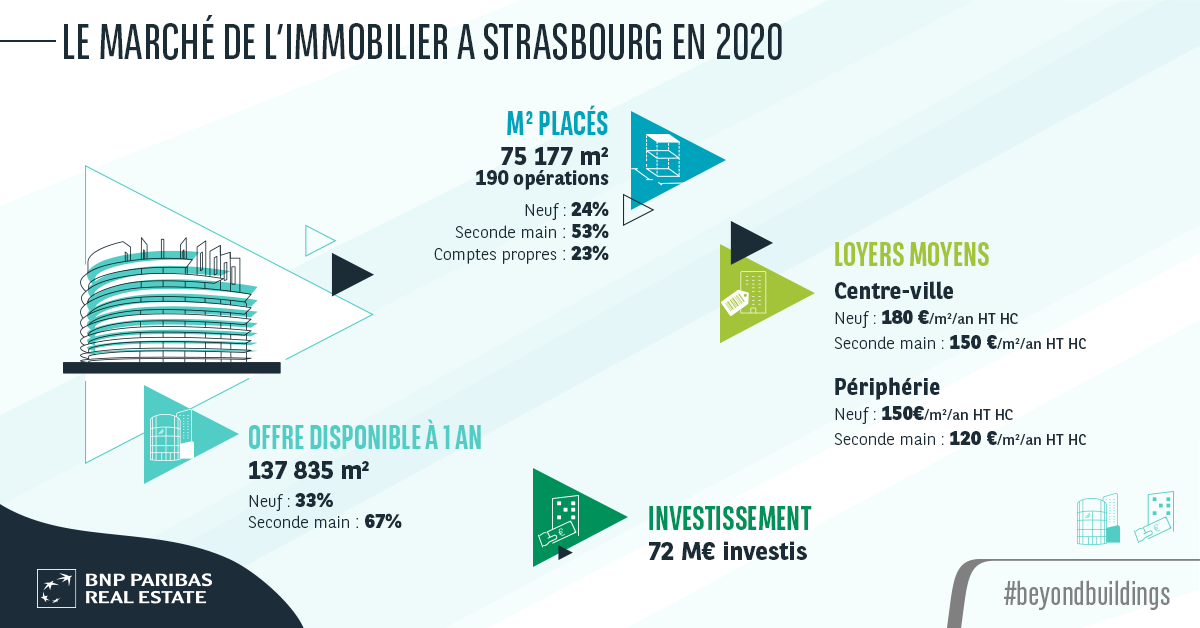 LE MARCHÉ DE L'IMMOBILIER A STRASBOURG EN 2020

M² PLACÉS
75 177 m²
190 opérations
Neuf : 24%
Seconde main : 53%
Comptes propres : 23%

LOYERS MOYENS
Centre-ville
Neuf : 180 €/m²/an HT HC
Seconde main : 150 €/m²/an HT HC

Périphérie
Neuf : 150€/m²/an HT HC
Seconde main : 120 €/m²/an HT HC

OFFRE DISPONIBLE À 1 AN
137 835 m²
Neuf : 33%
Seconde main : 67%

INVESTISSEMENT
72 M€ investis

BNP PARIBAS REAL ESTATE

#beyondbuildings